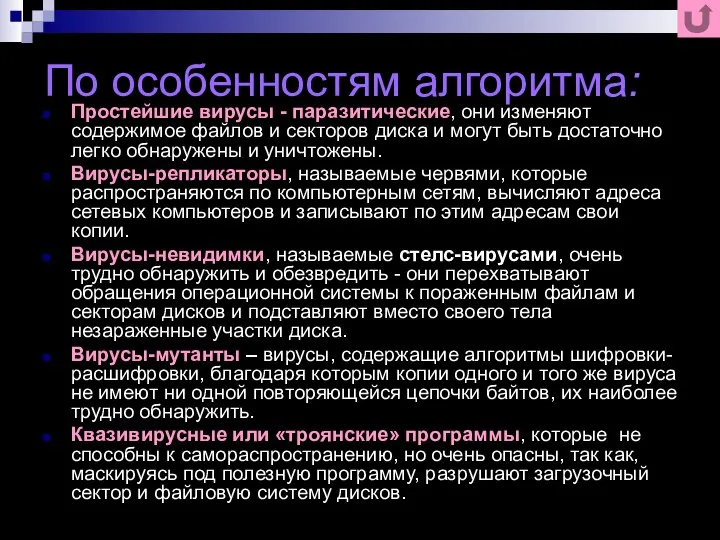 По особенностям алгоритма:

Простейшие вирусы - паразитические, они изменяют содержимое файлов и секторов диска и могут быть достаточно легко обнаружены и уничтожены.

Вирусы-репликаторы, называемые червями, которые распространяются по компьютерным сетям, вычисляют адреса сетевых компьютеров и записывают по этим адресам свои копии.

Вирусы-невидимки, называемые стелс-вирусами, очень трудно обнаружить и обезвредить - они перехватывают обращения операционной системы к пораженным файлам и секторам дисков и подставляют вместо своего тела незараженные участки диска.

Вирусы-мутанты – вирусы, содержащие алгоритмы шифровки-расшифровки, благодаря которым копии одного и того же вируса не имеют ни одной повторяющейся цепочки байтов, их наиболее трудно обнаружить.

Квазивирусные или «троянские» программы, которые не способны к самораспространению, но очень опасны, так как, маскируясь под полезную программу, разрушают загрузочный сектор и файловую систему дисков.